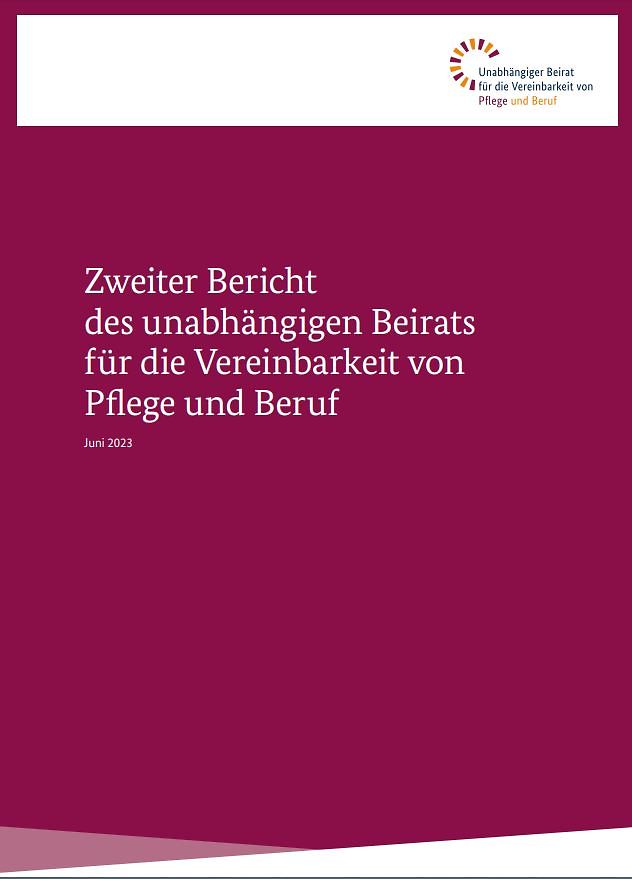 Unabhängiger Beirat für die Vereinbarkeit von Pflege und Beruf

Zweiter Bericht des unabhängigen Beirats für die Vereinbarkeit von Pflege und Beruf

Juni 2023